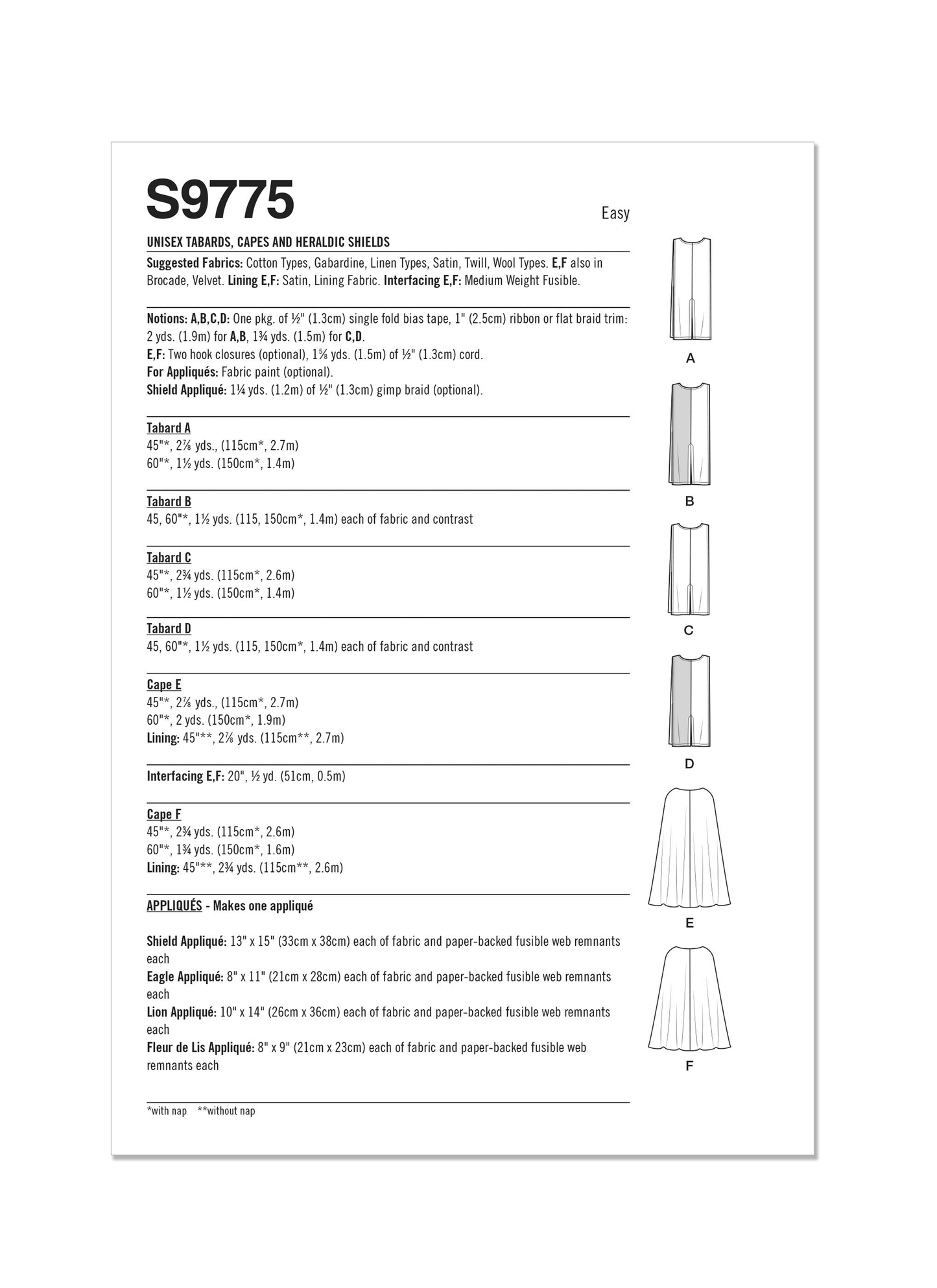 S9775

Easy

UNISEX TABARDS, CAPES AND HERALDIC SHIELDS

Suggested Fabrics: Cotton Types, Gabardine, Linen Types, Satin, Twill, Wool Types. E,F also in Brocade, Velvet. Lining E,F: Satin, Lining Fabric. Interfacing E,F: Medium Weight Fusible.

Notions: A,B,C,D: One pkg. of ½" (1.3cm) single fold bias tape, 1" (2.5cm) ribbon or flat braid trim: 2 yds. (1.9m) for A,B, 1¾ yds. (1.5m) for C,D.
E,F: Two hook closures (optional), 1⅝ yds. (1.5m) of ½" (1.3cm) cord.
For Appliqués: Fabric paint (optional).
Shield Appliqué: 1¼ yds. (1.2m) of ½" (1.3cm) gimp braid (optional).

Tabard A
45"*, 2⅞ yds., (115cm*, 2.7m)
60"*, 1½ yds. (150cm*, 1.4m)

Tabard B
45, 60"*, 1½ yds. (115, 150cm*, 1.4m) each of fabric and contrast

Tabard C
45"*, 2¾ yds. (115cm*, 2.6m)
60"*, 1½ yds. (150cm*, 1.4m)

Tabard D
45, 60"*, 1½ yds. (115, 150cm*, 1.4m) each of fabric and contrast

Cape E
45"*, 2⅞ yds., (115cm*, 2.7m)
60"*, 2 yds. (150cm*, 1.9m)
Lining: 45"**, 2⅞ yds. (115cm**, 2.7m)

Interfacing E,F: 20", ½ yd. (51cm, 0.5m)

Cape F
45"*, 2¾ yds. (115cm*, 2.6m)
60"*, 1¾ yds. (150cm*, 1.6m)
Lining: 45"**, 2¾ yds. (115cm**, 2.6m)

APPLIQUÉS - Makes one appliqué

Shield Appliqué: 13" x 15" (33cm x 38cm) each of fabric and paper-backed fusible web remnants each
Eagle Appliqué: 8" x 11" (21cm x 28cm) each of fabric and paper-backed fusible web remnants each
Lion Appliqué: 10" x 14" (26cm x 36cm) each of fabric and paper-backed fusible web remnants each
Fleur de Lis Appliqué: 8" x 9" (21cm x 23cm) each of fabric and paper-backed fusible web remnants each

*with nap **without nap

A

B

C

D

E

F